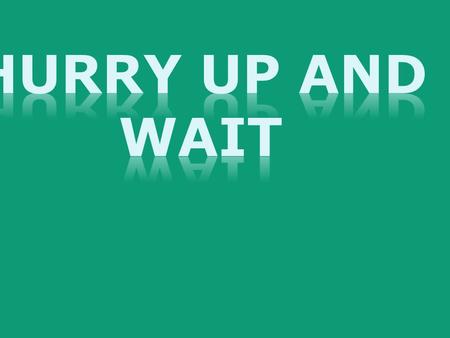 HURRY UP AND WAIT